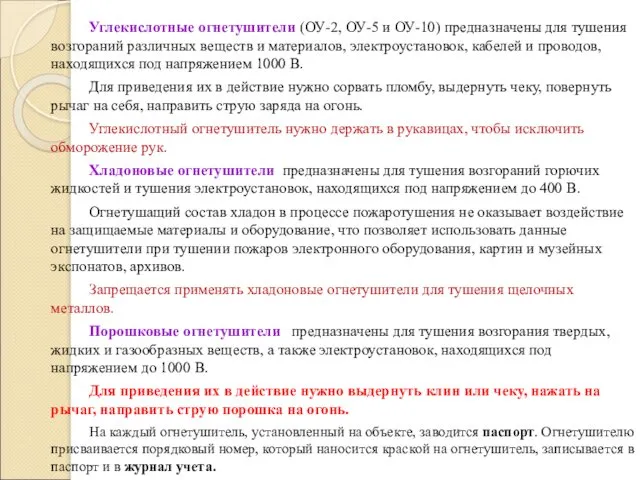 Углекислотные огнетушители (ОУ-2, ОУ-5 и ОУ-10) предназначены для тушения возгораний различных веществ и материалов, электроустановок, кабелей и проводов, находящихся под напряжением 1000 В.

Для приведения их в действие нужно сорвать пломбу, выдернуть чеку, повернуть рычаг на себя, направить струю заряда на огонь.

Углекислотный огнетушитель нужно держать в рукавицах, чтобы исключить обморожение рук.

Хладоновые огнетушители предназначены для тушения возгораний горючих жидкостей и тушения электроустановок, находящихся под напряжением до 400 В.

Огнетушащий состав хладон в процессе пожаротушения не оказывает воздействие на защищаемые материалы и оборудование, что позволяет использовать данные огнетушители при тушении пожаров электронного оборудования, картин и музейных экспонатов, архивов.

Запрещается применять хладоновые огнетушители для тушения щелочных металлов.

Порошковые огнетушители предназначены для тушения возгорания твердых, жидких и газообразных веществ, а также электроустановок, находящихся под напряжением до 1000 В.

Для приведения их в действие нужно выдернуть клин или чеку, нажать на рычаг, направить струю порошка на огонь.

На каждый огнетушитель, установленный на объекте, заводится паспорт. Огнетушителю присваивается порядковый номер, который наносится краской на огнетушитель, записывается в паспорт и в журнал учета.